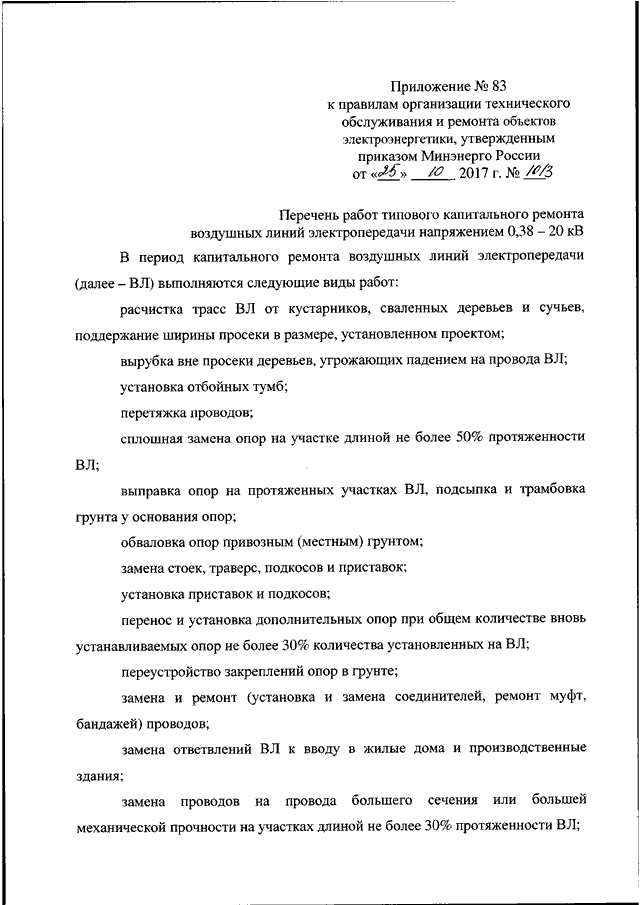 Приложение № 83
к правилам организации технического обслуживания и ремонта объектов электроэнергетики, утвержденным приказом Минэнерго России
от «25» 10 2017 г. № 1013

Перечень работ типового капитального ремонта воздушных линий электропередачи напряжением 0,38 – 20 кВ

В период капитального ремонта воздушных линий электропередачи (далее – ВЛ) выполняются следующие виды работ:

расчистка трасс ВЛ от кустарников, сваленных деревьев и сучьев, поддержание ширины просеки в размере, установленном проектом;

вырубка вне просеки деревьев, угрожающих падением на провода ВЛ;

установка отбойных тумб;

перетяжка проводов;

сплошная замена опор на участке длиной не более 50% протяженности ВЛ;

выправка опор на протяженных участках ВЛ, подсыпка и трамбовка грунта у основания опор;

обваловка опор привозным (местным) грунтом;

замена стоек, траверс, подкосов и приставок;

установка приставок и подкосов;

перенос и установка дополнительных опор при общем количестве вновь устанавливаемых опор не более 30% количества установленных на ВЛ;

переустройство закреплений опор в грунте;

замена и ремонт (установка и замена соединителей, ремонт муфт, бандажей) проводов;

замена ответвлений ВЛ к вводу в жилые дома и производственные здания;

замена проводов на провода большего сечения или большей механической прочности на участках длиной не более 30% протяженности ВЛ;